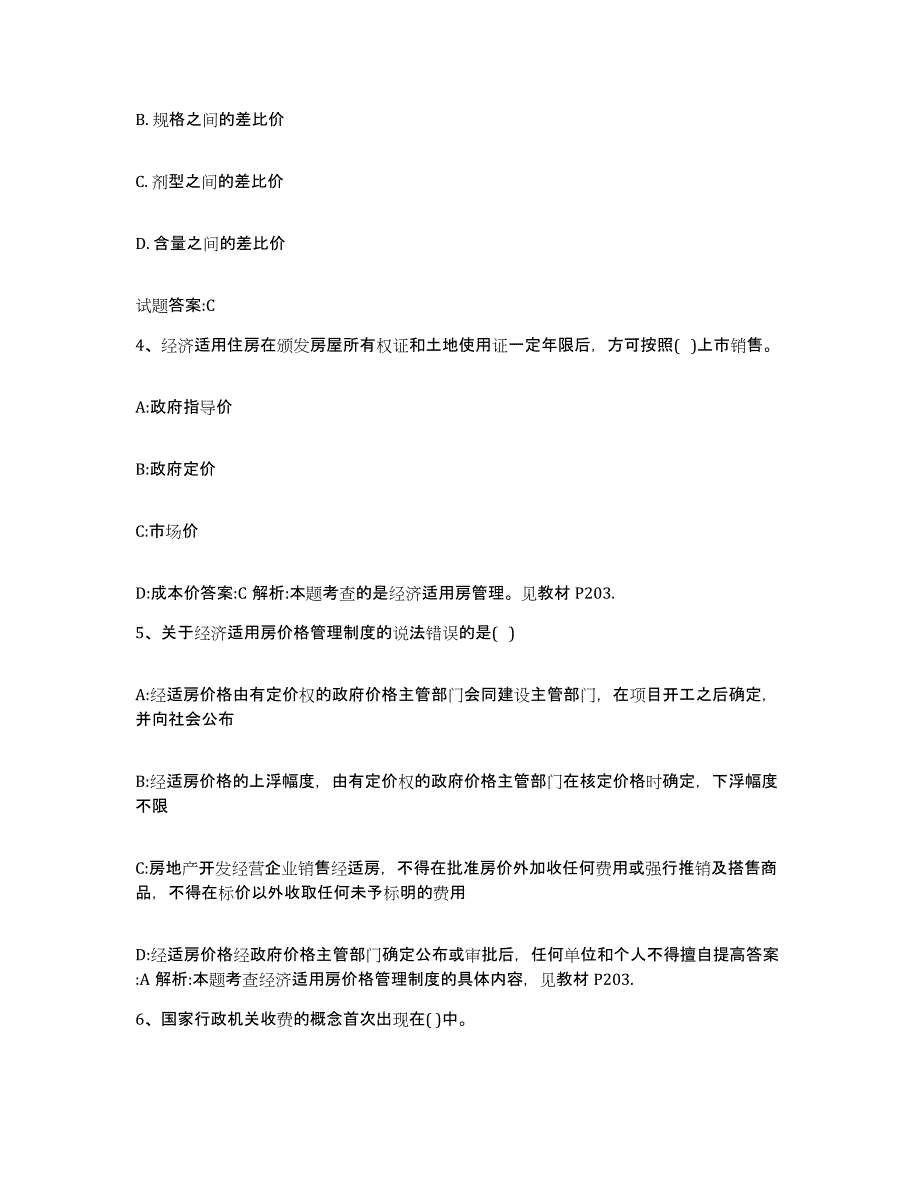 B. 规格之间的差比价

C. 剂型之间的差比价

D. 含量之间的差比价

试题答案:C

4、经济适用住房在颁发房屋所有权证和土地使用证一定年限后，方可按照( )上市销售。

A:政府指导价

B:政府定价

C:市场价

D:成本价答案:C 解析:本题考查的是经济适用房管理。见教材 P203.

5、关于经济适用房价格管理制度的说法错误的是( )

A:经适房价格由有定价权的政府价格主管部门会同建设主管部门，在项目开工之后确定，并向社会公布

B:经适房价格的上浮幅度，由有定价权的政府价格主管部门在核定价格时确定，下浮幅度不限

C:房地产开发经营企业销售经适房，不得在批准房价外加收任何费用或强行推销及搭售商品，不得在标价以外收取任何未予标明的费用

D:经适房价格经政府价格主管部门确定公布或审批后，任何单位和个人不得擅自提高答案:A 解析:本题考查经济适用房价格管理制度的具体内容，见教材 P203.

6、国家行政机关收费的概念首次出现在( )中。